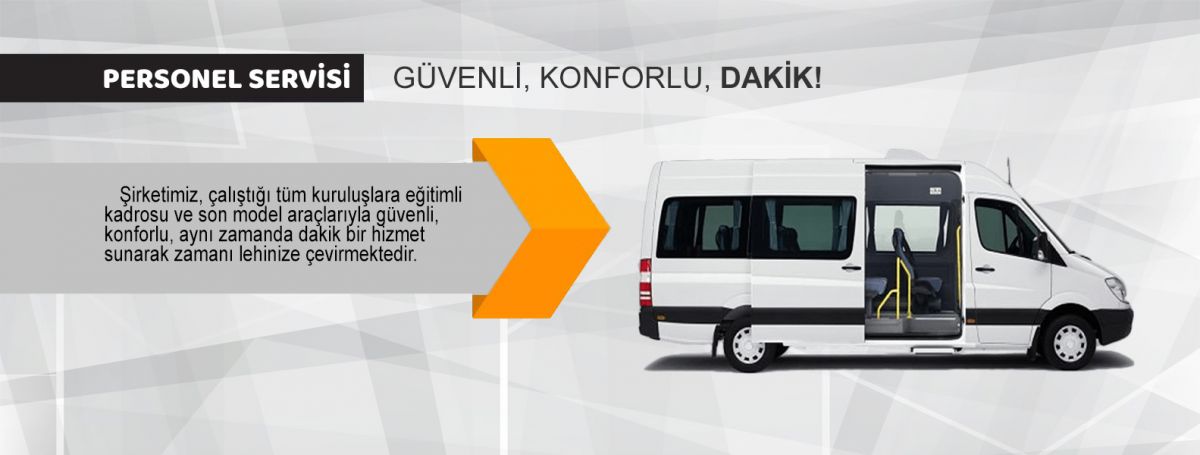 PERSONEL SERVİSİ

GÜVENLİ, KONFORLU, DAKİK!

Şirketimiz, çalıştığı tüm kuruluşlara eğitimli kadrosu ve son model araçlarıyla güvenli, konforlu, aynı zamanda dakik bir hizmet sunarak zamanı lehinize çevirmektedir.